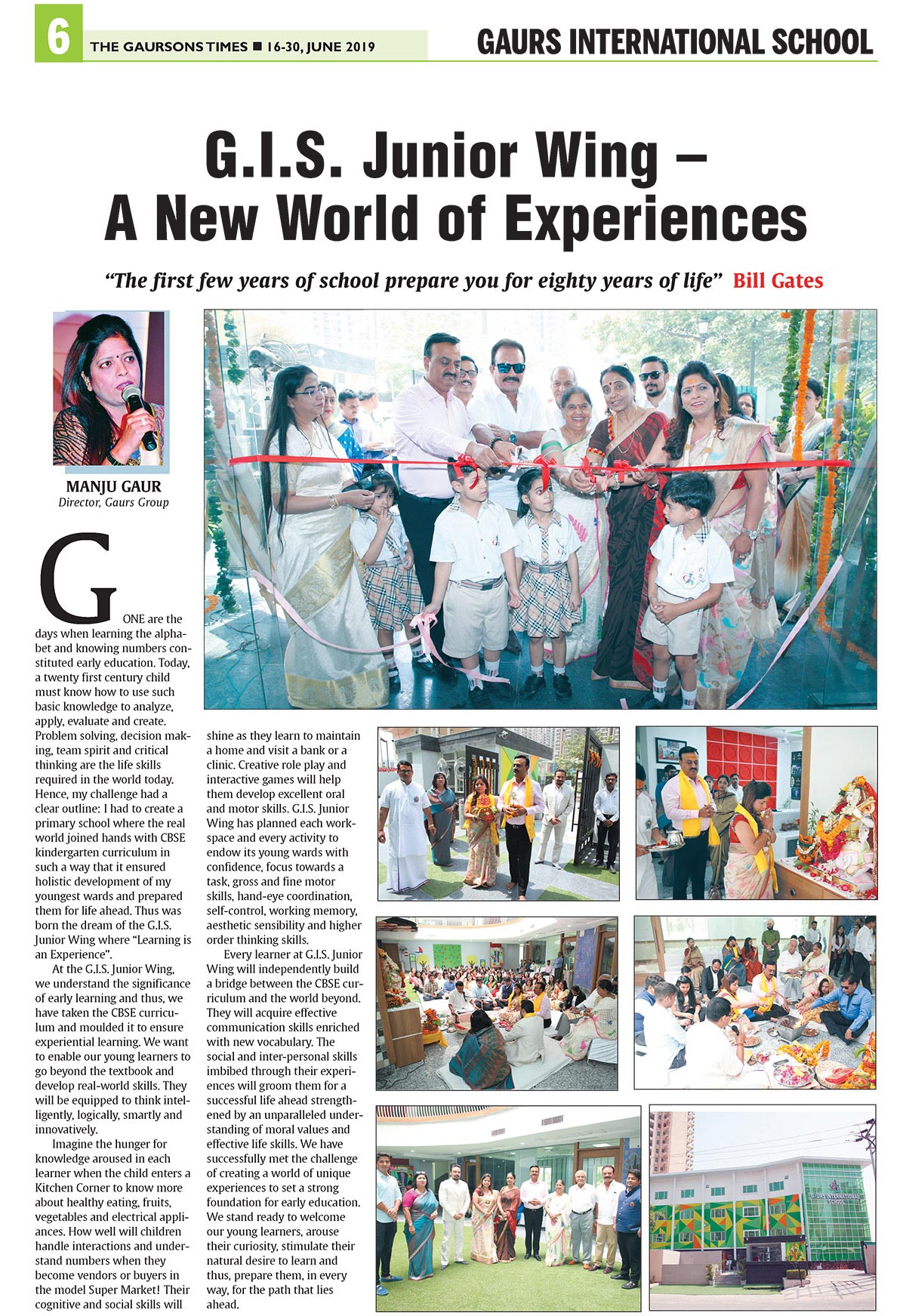 6 THE GAURSONS TIMES ■ 16-30, JUNE 2019

GAURS INTERNATIONAL SCHOOL

G.I.S. Junior Wing – A New World of Experiences

"The first few years of school prepare you for eighty years of life" Bill Gates

MANJU GAUR
Director, Gaurs Group

GONE are the days when learning the alphabet and knowing numbers constituted early education. Today, a twenty first century child must know how to use such basic knowledge to analyze, apply, evaluate and create. Problem solving, decision making, team spirit and critical thinking are the life skills required in the world today. Hence, my challenge had a clear outline: I had to create a primary school where the real world joined hands with CBSE kindergarten curriculum in such a way that it ensured holistic development of my youngest wards and prepared them for life ahead. Thus was born the dream of the G.I.S. Junior Wing where "Learning is an Experience".

At the G.I.S. Junior Wing, we understand the significance of early learning and thus, we have taken the CBSE curriculum and moulded it to ensure experiential learning. We want to enable our young learners to go beyond the textbook and develop real-world skills. They will be equipped to think intelligently, logically, smartly and innovatively.

Imagine the hunger for knowledge aroused in each learner when the child enters a Kitchen Corner to know more about healthy eating, fruits, vegetables and electrical appliances. How well will children handle interactions and understand numbers when they become vendors or buyers in the model Super Market! Their cognitive and social skills will shine as they learn to maintain a home and visit a bank or a clinic. Creative role play and interactive games will help them develop excellent oral and motor skills. G.I.S. Junior Wing has planned each workspace and every activity to endow its young wards with confidence, focus towards a task, gross and fine motor skills, hand-eye coordination, self-control, working memory, aesthetic sensibility and higher order thinking skills.

Every learner at G.I.S. Junior Wing will independently build a bridge between the CBSE curriculum and the world beyond. They will acquire effective communication skills enriched with new vocabulary. The social and inter-personal skills imbibed through their experiences will groom them for a successful life ahead strengthened by an unparalleled understanding of moral values and effective life skills. We have successfully met the challenge of creating a world of unique experiences to set a strong foundation for early education. We stand ready to welcome our young learners, arouse their curiosity, stimulate their natural desire to learn and thus, prepare them, in every way, for the path that lies ahead.

GAURS INTERNATIONAL SCHOOL